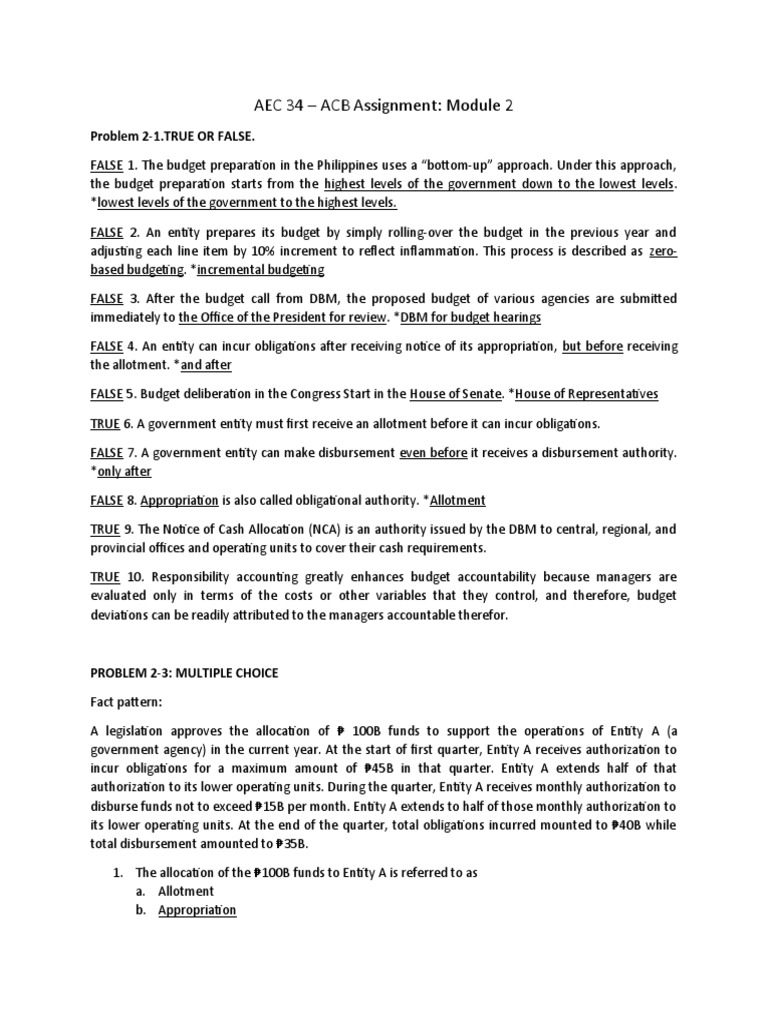 AEC 34 – ACB Assignment: Module 2

Problem 2-1.TRUE OR FALSE.

FALSE 1. The budget preparation in the Philippines uses a "bottom-up" approach. Under this approach, the budget preparation starts from the highest levels of the government down to the lowest levels. *lowest levels of the government to the highest levels.

FALSE 2. An entity prepares its budget by simply rolling-over the budget in the previous year and adjusting each line item by 10% increment to reflect inflammation. This process is described as zero-based budgeting. *incremental budgeting

FALSE 3. After the budget call from DBM, the proposed budget of various agencies are submitted immediately to the Office of the President for review. *DBM for budget hearings

FALSE 4. An entity can incur obligations after receiving notice of its appropriation, but before receiving the allotment. *and after

FALSE 5. Budget deliberation in the Congress Start in the House of Senate. *House of Representatives

TRUE 6. A government entity must first receive an allotment before it can incur obligations.

FALSE 7. A government entity can make disbursement even before it receives a disbursement authority. *only after

FALSE 8. Appropriation is also called obligational authority. *Allotment

TRUE 9. The Notice of Cash Allocation (NCA) is an authority issued by the DBM to central, regional, and provincial offices and operating units to cover their cash requirements.

TRUE 10. Responsibility accounting greatly enhances budget accountability because managers are evaluated only in terms of the costs or other variables that they control, and therefore, budget deviations can be readily attributed to the managers accountable therefor.

PROBLEM 2-3: MULTIPLE CHOICE

Fact pattern:

A legislation approves the allocation of ₱ 100B funds to support the operations of Entity A (a government agency) in the current year. At the start of first quarter, Entity A receives authorization to incur obligations for a maximum amount of ₱45B in that quarter. Entity A extends half of that authorization to its lower operating units. During the quarter, Entity A receives monthly authorization to disburse funds not to exceed ₱15B per month. Entity A extends to half of those monthly authorization to its lower operating units. At the end of the quarter, total obligations incurred mounted to ₱40B while total disbursement amounted to ₱35B.

1. The allocation of the ₱100B funds to Entity A is referred to as
a. Allotment
b. Appropriation